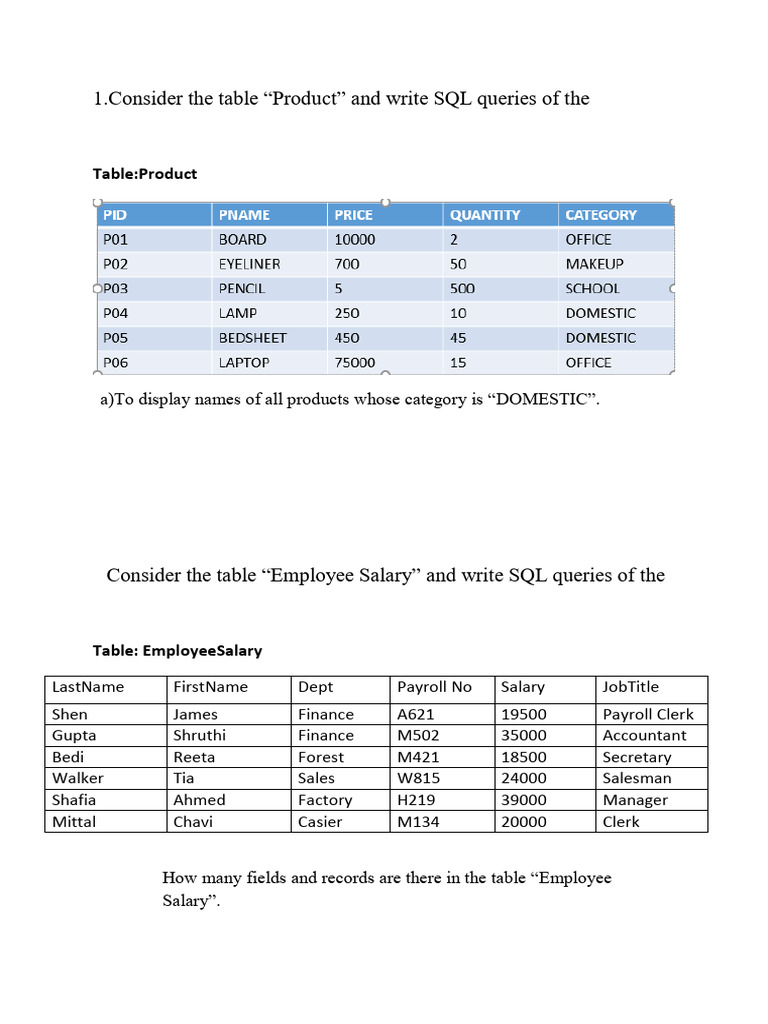 1.Consider the table “Product” and write SQL queries of the

Table:Product

| PID | PNAME | PRICE | QUANTITY | CATEGORY |
|---|---|---|---|---|
| P01 | BOARD | 10000 | 2 | OFFICE |
| P02 | EYELINER | 700 | 50 | MAKEUP |
| P03 | PENCIL | 5 | 500 | SCHOOL |
| P04 | LAMP | 250 | 10 | DOMESTIC |
| P05 | BEDSHEET | 450 | 45 | DOMESTIC |
| P06 | LAPTOP | 75000 | 15 | OFFICE |

a)To display names of all products whose category is “DOMESTIC”.

Consider the table “Employee Salary” and write SQL queries of the

Table: EmployeeSalary

| LastName | FirstName | Dept | Payroll No | Salary | JobTitle |
|---|---|---|---|---|---|
| Shen | James | Finance | A621 | 19500 | Payroll Clerk |
| Gupta | Shruthi | Finance | M502 | 35000 | Accountant |
| Bedi | Reeta | Forest | M421 | 18500 | Secretary |
| Walker | Tia | Sales | W815 | 24000 | Salesman |
| Shafia | Ahmed | Factory | H219 | 39000 | Manager |
| Mittal | Chavi | Casier | M134 | 20000 | Clerk |

How many fields and records are there in the table “Employee Salary”.